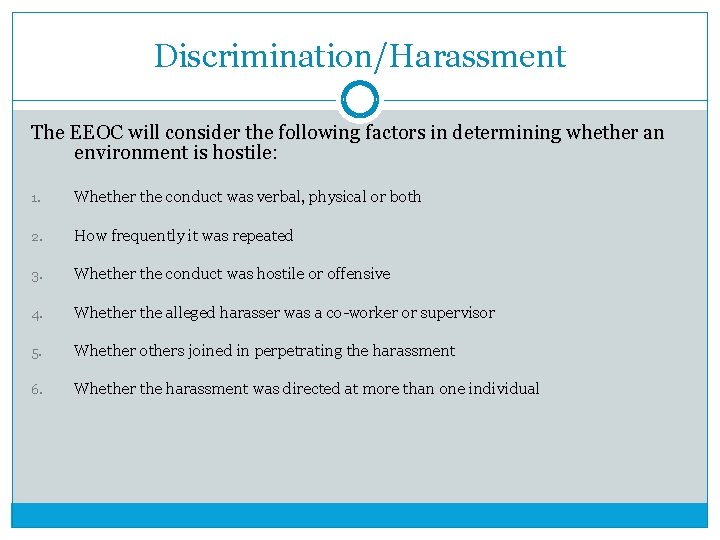 Discrimination/Harassment

The EEOC will consider the following factors in determining whether an environment is hostile:

1. Whether the conduct was verbal, physical or both
2. How frequently it was repeated
3. Whether the conduct was hostile or offensive
4. Whether the alleged harasser was a co-worker or supervisor
5. Whether others joined in perpetrating the harassment
6. Whether the harassment was directed at more than one individual